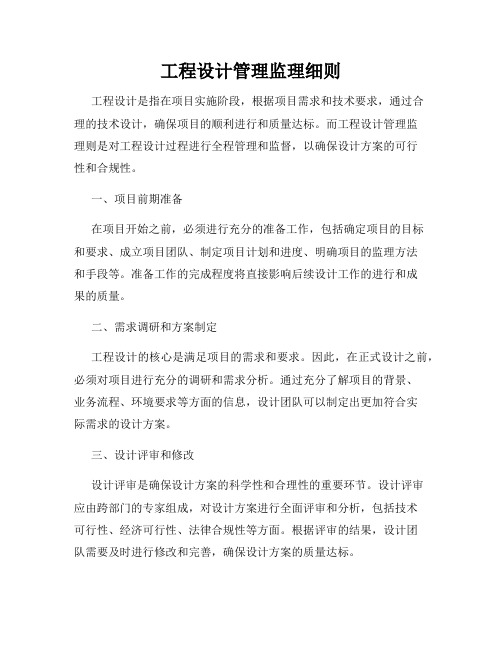 工程设计管理监理细则

工程设计是指在项目实施阶段，根据项目需求和技术要求，通过合理的技术设计，确保项目的顺利进行和质量达标。而工程设计管理监理则是对工程设计过程进行全程管理和监督，以确保设计方案的可行性和合规性。

一、项目前期准备

在项目开始之前，必须进行充分的准备工作，包括确定项目的目标和要求、成立项目团队、制定项目计划和进度、明确项目的监理方法和手段等。准备工作的完成程度将直接影响后续设计工作的进行和成果的质量。

二、需求调研和方案制定

工程设计的核心是满足项目的需求和要求。因此，在正式设计之前，必须对项目进行充分的调研和需求分析。通过充分了解项目的背景、业务流程、环境要求等方面的信息，设计团队可以制定出更加符合实际需求的设计方案。

三、设计评审和修改

设计评审是确保设计方案的科学性和合理性的重要环节。设计评审应由跨部门的专家组成，对设计方案进行全面评审和分析，包括技术可行性、经济可行性、法律合规性等方面。根据评审的结果，设计团队需要及时进行修改和完善，确保设计方案的质量达标。